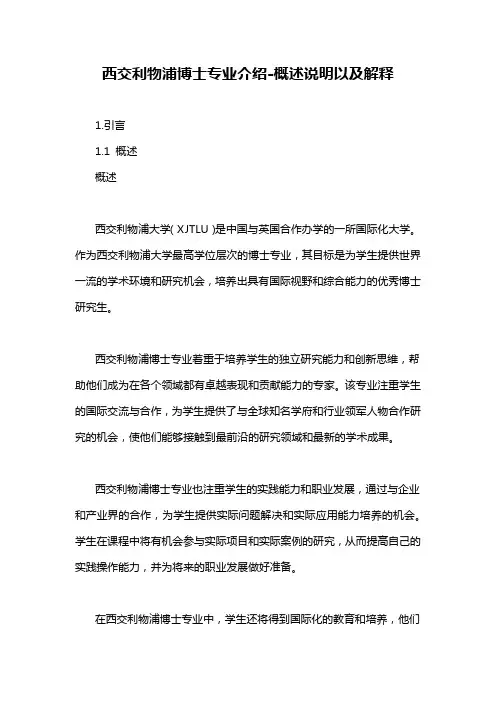 西交利物浦博士专业介绍-概述说明以及解释

1.引言

1.1 概述

概述

西交利物浦大学( XJTLU )是中国与英国合作办学的一所国际化大学。作为西交利物浦大学最高学位层次的博士专业，其目标是为学生提供世界一流的学术环境和研究机会，培养出具有国际视野和综合能力的优秀博士研究生。

西交利物浦博士专业着重于培养学生的独立研究能力和创新思维，帮助他们成为在各个领域都有卓越表现和贡献能力的专家。该专业注重学生的国际交流与合作，为学生提供了与全球知名学府和行业领军人物合作研究的机会，使他们能够接触到最前沿的研究领域和最新的学术成果。

西交利物浦博士专业也注重学生的实践能力和职业发展，通过与企业和产业界的合作，为学生提供实际问题解决和实际应用能力培养的机会。学生在课程中将有机会参与实际项目和实际案例的研究，从而提高自己的实践操作能力，并为将来的职业发展做好准备。

在西交利物浦博士专业中，学生还将得到国际化的教育和培养，他们